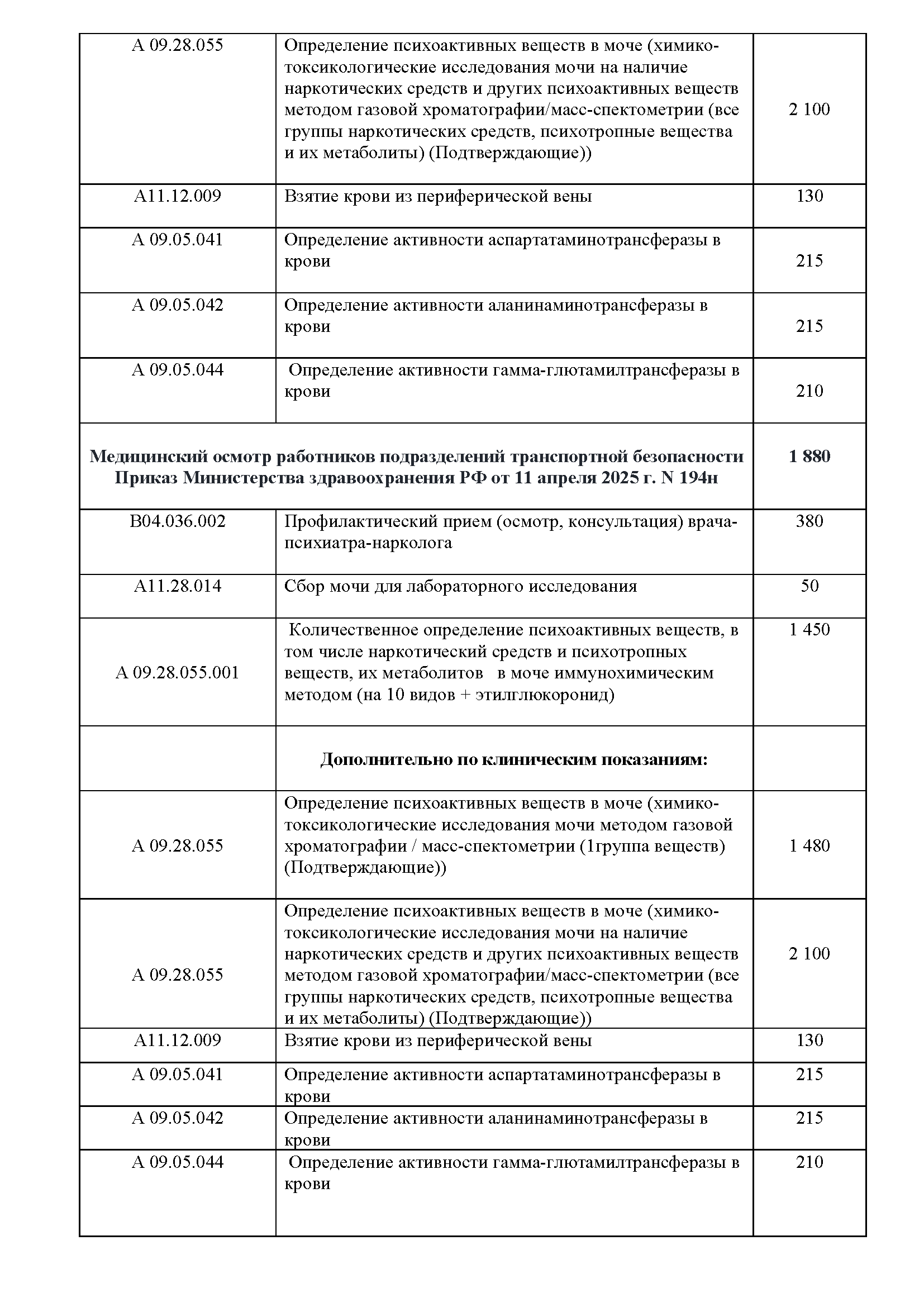 | | | |
|---|---|---|
| А 09.28.055 | Определение психоактивных веществ в моче (химико-токсикологические исследования мочи на наличие наркотических средств и других психоактивных веществ методом газовой хроматографии/масс-спектометрии (все группы наркотических средств, психотропные вещества и их метаболиты) (Подтверждающие)) | 2 100 |
| А11.12.009 | Взятие крови из периферической вены | 130 |
| А 09.05.041 | Определение активности аспартатаминотрансферазы в крови | 215 |
| А 09.05.042 | Определение активности аланинаминотрансферазы в крови | 215 |
| А 09.05.044 | Определение активности гамма-глютамилтрансферазы в крови | 210 |
| **Медицинский осмотр работников подразделений транспортной безопасности Приказ Министерства здравоохранения РФ от 11 апреля 2025 г. N 194н** | | **1 880** |
| В04.036.002 | Профилактический прием (осмотр, консультация) врача-психиатра-нарколога | 380 |
| А11.28.014 | Сбор мочи для лабораторного исследования | 50 |
| А 09.28.055.001 | Количественное определение психоактивных веществ, в том числе наркотический средств и психотропных веществ, их метаболитов в моче иммунохимическим методом (на 10 видов + этилглюкоронид) | 1 450 |
| | **Дополнительно по клиническим показаниям:** | |
| А 09.28.055 | Определение психоактивных веществ в моче (химико-токсикологические исследования мочи методом газовой хроматографии / масс-спектометрии (1группа веществ) (Подтверждающие)) | 1 480 |
| А 09.28.055 | Определение психоактивных веществ в моче (химико-токсикологические исследования мочи на наличие наркотических средств и других психоактивных веществ методом газовой хроматографии/масс-спектометрии (все группы наркотических средств, психотропные вещества и их метаболиты) (Подтверждающие)) | 2 100 |
| А11.12.009 | Взятие крови из периферической вены | 130 |
| А 09.05.041 | Определение активности аспартатаминотрансферазы в крови | 215 |
| А 09.05.042 | Определение активности аланинаминотрансферазы в крови | 215 |
| А 09.05.044 | Определение активности гамма-глютамилтрансферазы в крови | 210 |